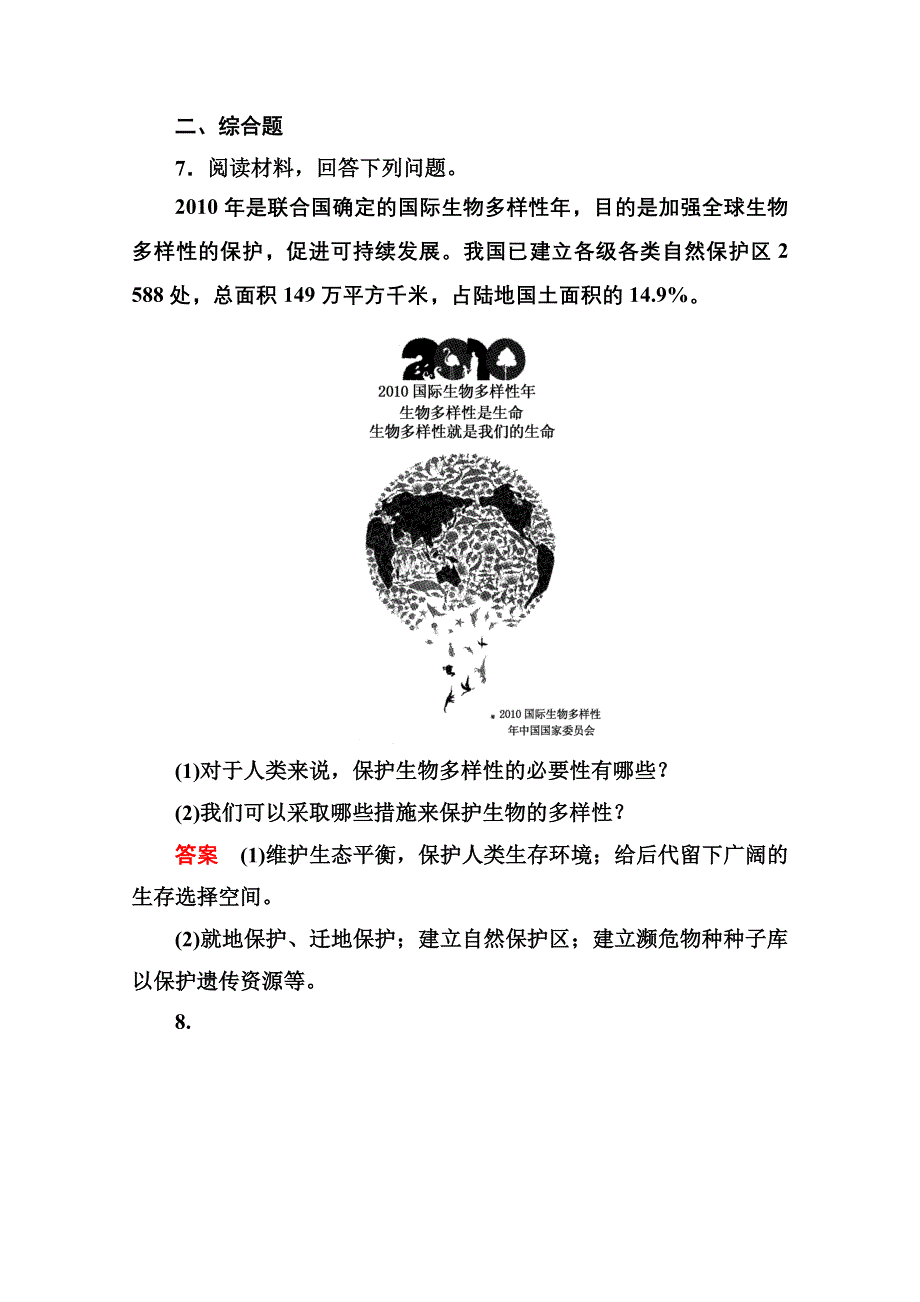 二、综合题

7．阅读材料，回答下列问题。

2010 年是联合国确定的国际生物多样性年，目的是加强全球生物多样性的保护，促进可持续发展。我国已建立各级各类自然保护区 2 588 处，总面积 149 万平方千米，占陆地国土面积的 14.9%。

2010

2010 国际生物多样性年
生物多样性是生命
生物多样性就是我们的生命

2010 国际生物多样性年中国国家委员会

(1)对于人类来说，保护生物多样性的必要性有哪些？

(2)我们可以采取哪些措施来保护生物的多样性？

答案　(1)维护生态平衡，保护人类生存环境；给后代留下广阔的生存选择空间。

(2)就地保护、迁地保护；建立自然保护区；建立濒危物种种子库以保护遗传资源等。

8.